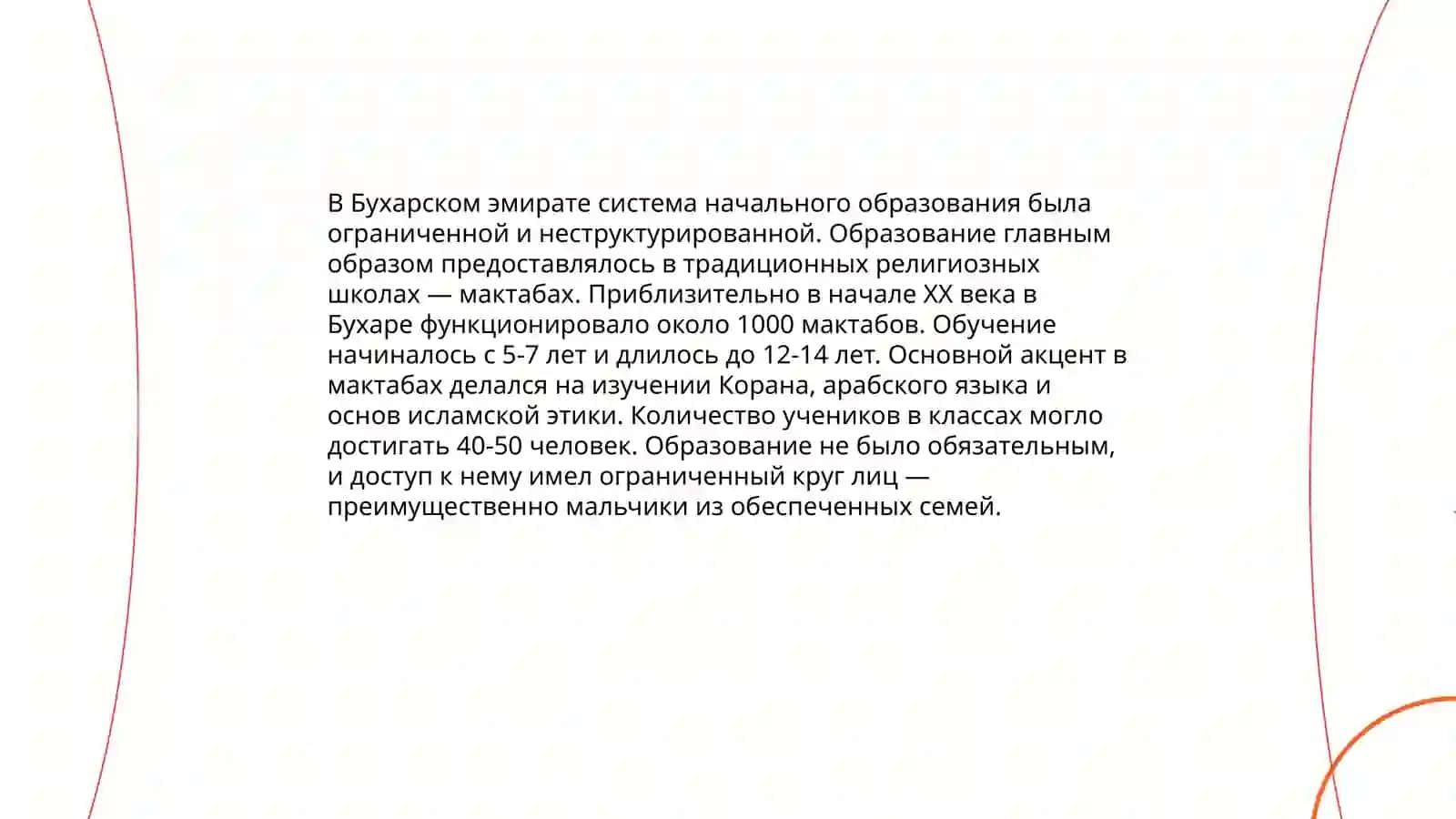 В Бухарском эмирате система начального образования была ограниченной и неструктурированной. Образование главным образом предоставлялось в традиционных религиозных школах — мактабах. Приблизительно в начале XX века в Бухаре функционировало около 1000 мактабов. Обучение начиналось с 5-7 лет и длилось до 12-14 лет. Основной акцент в мактабах делался на изучении Корана, арабского языка и основ исламской этики. Количество учеников в классах могло достигать 40-50 человек. Образование не было обязательным, и доступ к нему имел ограниченный круг лиц — преимущественно мальчики из обеспеченных семей.